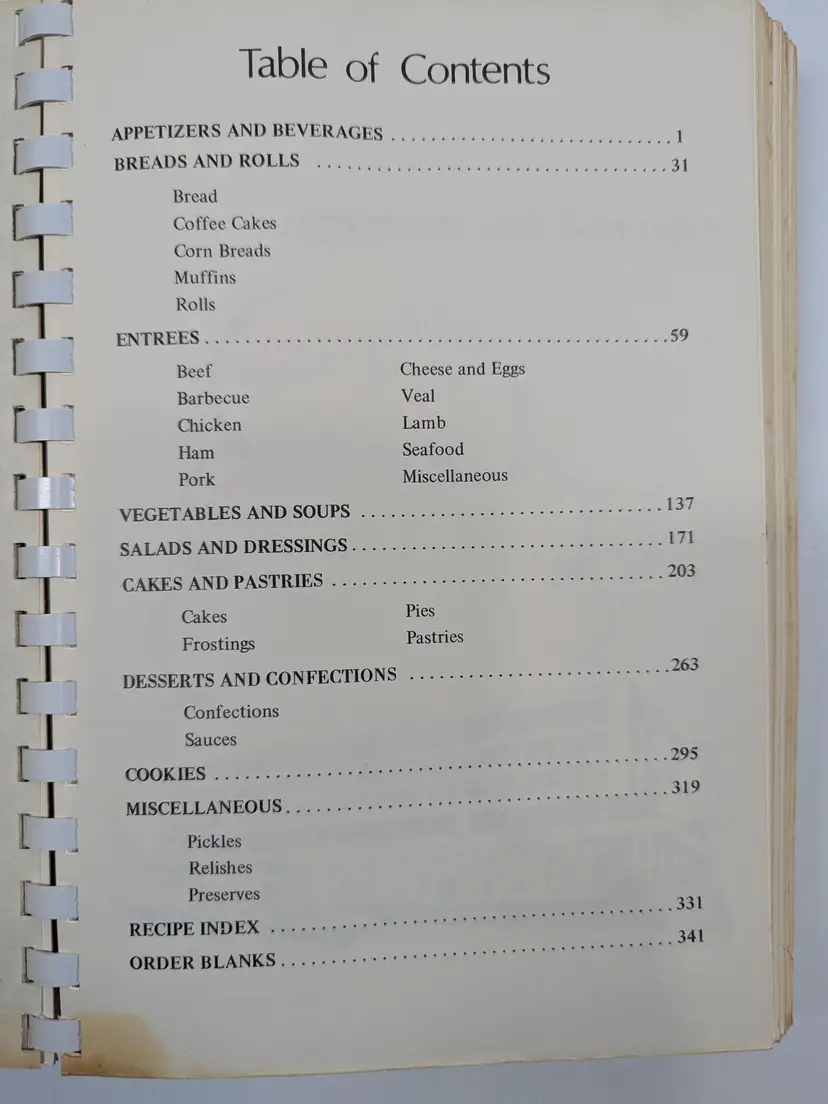 Table of Contents

APPETIZERS AND BEVERAGES 1
BREADS AND ROLLS 31

Bread
Coffee Cakes
Corn Breads
Muffins
Rolls

ENTREES 59

Beef
Barbecue
Chicken
Ham
Pork
Cheese and Eggs
Veal
Lamb
Seafood
Miscellaneous

VEGETABLES AND SOUPS 137
SALADS AND DRESSINGS 171
CAKES AND PASTRIES 203

Cakes
Frostings
Pies
Pastries

DESSERTS AND CONFECTIONS 263

Confections
Sauces

COOKIES 295
MISCELLANEOUS 319

Pickles
Relishes
Preserves

RECIPE INDEX 331
ORDER BLANKS 341